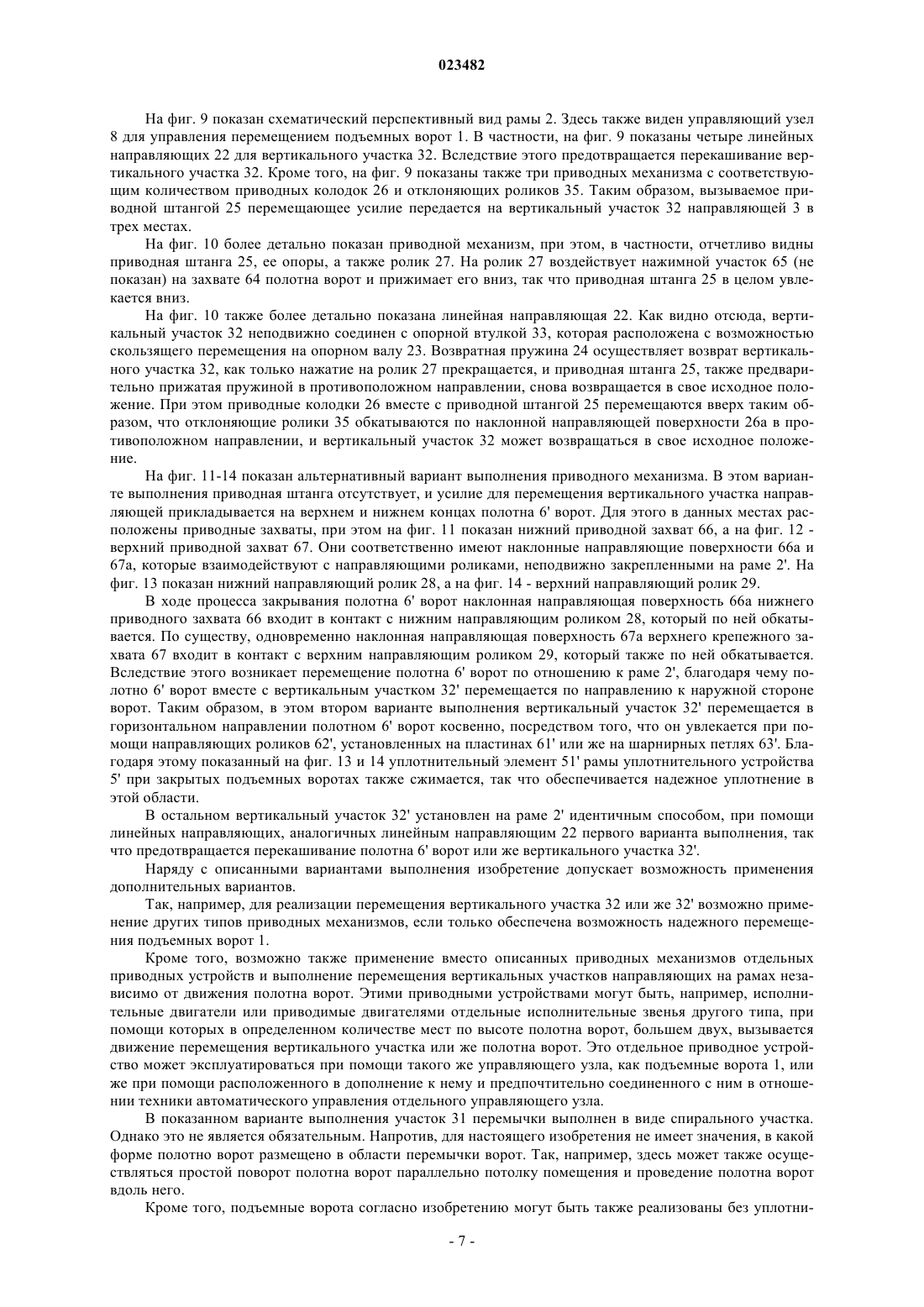 023482

На фиг. 9 показан схематический перспективный вид рамы 2. Здесь также виден управляющий узел 8 для управления перемещением подъемных ворот 1. В частности, на фиг. 9 показаны четыре линейных направляющих 22 для вертикального участка 32. Вследствие этого предотвращается перекашивание вертикального участка 32. Кроме того, на фиг. 9 показаны также три приводных механизма с соответствующим количеством приводных колодок 26 и отклоняющих роликов 35. Таким образом, вызываемое приводной штангой 25 перемещающее усилие передается на вертикальный участок 32 направляющей 3 в трех местах.

На фиг. 10 более детально показан приводной механизм, при этом, в частности, отчетливо видны приводная штанга 25, ее опоры, а также ролик 27. На ролик 27 воздействует нажимной участок 65 (не показан) на захвате 64 полотна ворот и прижимает его вниз, так что приводная штанга 25 в целом увлекается вниз.

На фиг. 10 также более детально показана линейная направляющая 22. Как видно отсюда, вертикальный участок 32 неподвижно соединен с опорной втулкой 33, которая расположена с возможностью скользящего перемещения на опорном валу 23. Возвратная пружина 24 осуществляет возврат вертикального участка 32, как только нажатие на ролик 27 прекращается, и приводная штанга 25, также предварительно прижатая пружиной в противоположном направлении, снова возвращается в свое исходное положение. При этом приводные колодки 26 вместе с приводной штангой 25 перемещаются вверх таким образом, что отклоняющие ролики 35 обкатываются по наклонной направляющей поверхности 26а в противоположном направлении, и вертикальный участок 32 может возвращаться в свое исходное положение.

На фиг. 11-14 показан альтернативный вариант выполнения приводного механизма. В этом варианте выполнения приводная штанга отсутствует, и усилие для перемещения вертикального участка направляющей прикладывается на верхнем и нижнем концах полотна 6' ворот. Для этого в данных местах расположены приводные захваты, при этом на фиг. 11 показан нижний приводной захват 66, а на фиг. 12 - верхний приводной захват 67. Они соответственно имеют наклонные направляющие поверхности 66а и 67а, которые взаимодействуют с направляющими роликами, неподвижно закрепленными на раме 2'. На фиг. 13 показан нижний направляющий ролик 28, а на фиг. 14 - верхний направляющий ролик 29.

В ходе процесса закрывания полотна 6' ворот наклонная направляющая поверхность 66а нижнего приводного захвата 66 входит в контакт с нижним направляющим роликом 28, который по ней обкатывается. По существу, одновременно наклонная направляющая поверхность 67а верхнего крепежного захвата 67 входит в контакт с верхним направляющим роликом 29, который также по ней обкатывается. Вследствие этого возникает перемещение полотна 6' ворот по отношению к раме 2', благодаря чему полотно 6' ворот вместе с вертикальным участком 32' перемещается по направлению к наружной стороне ворот. Таким образом, в этом втором варианте выполнения вертикальный участок 32' перемещается в горизонтальном направлении полотном 6' ворот косвенно, посредством того, что он увлекается при помощи направляющих роликов 62', установленных на пластинах 61' или же на шарнирных петлях 63'. Благодаря этому показанный на фиг. 13 и 14 уплотнительный элемент 51' рамы уплотнительного устройства 5' при закрытых подъемных воротах также сжимается, так что обеспечивается надежное уплотнение в этой области.

В остальном вертикальный участок 32' установлен на раме 2' идентичным способом, при помощи линейных направляющих, аналогичных линейным направляющим 22 первого варианта выполнения, так что предотвращается перекашивание полотна 6' ворот или же вертикального участка 32'.

Наряду с описанными вариантами выполнения изобретение допускает возможность применения дополнительных вариантов.

Так, например, для реализации перемещения вертикального участка 32 или же 32' возможно применение других типов приводных механизмов, если только обеспечена возможность надежного перемещения подъемных ворот 1.

Кроме того, возможно также применение вместо описанных приводных механизмов отдельных приводных устройств и выполнение перемещения вертикальных участков направляющих на рамах независимо от движения полотна ворот. Этими приводными устройствами могут быть, например, исполнительные двигатели или приводимые двигателями отдельные исполнительные звенья другого типа, при помощи которых в определенном количестве мест по высоте полотна ворот, большем двух, вызывается движение перемещения вертикального участка или же полотна ворот. Это отдельное приводное устройство может эксплуатироваться при помощи такого же управляющего узла, как подъемные ворота 1, или же при помощи расположенного в дополнение к нему и предпочтительно соединенного с ним в отношении техники автоматического управления отдельного управляющего узла.

В показанном варианте выполнения участок 31 перемычки выполнен в виде спирального участка. Однако это не является обязательным. Напротив, для настоящего изобретения не имеет значения, в какой форме полотно ворот размещено в области перемычки ворот. Так, например, здесь может также осуществляться простой поворот полотна ворот параллельно потолку помещения и проведение полотна ворот вдоль него.

Кроме того, подъемные ворота согласно изобретению могут быть также реализованы без уплотни-

- 7 -